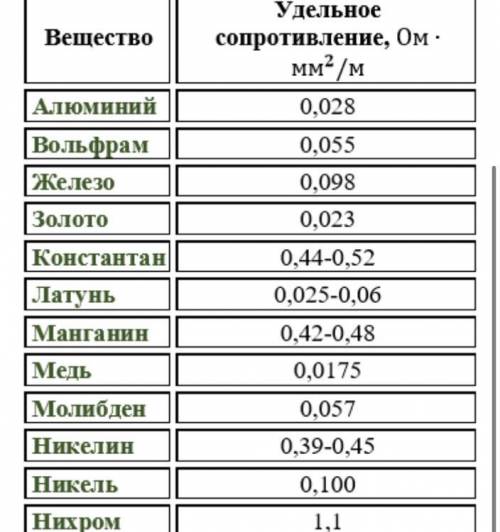 | Вещество | Удельное сопротивление, $Ом \cdot мм^2/м$ |
|---|---|
| Алюминий | 0,028 |
| Вольфрам | 0,055 |
| Железо | 0,098 |
| Золото | 0,023 |
| Константан | 0,44-0,52 |
| Латунь | 0,025-0,06 |
| Манганин | 0,42-0,48 |
| Медь | 0,0175 |
| Молибден | 0,057 |
| Никелин | 0,39-0,45 |
| Никель | 0,100 |
| Нихром | 1,1 |